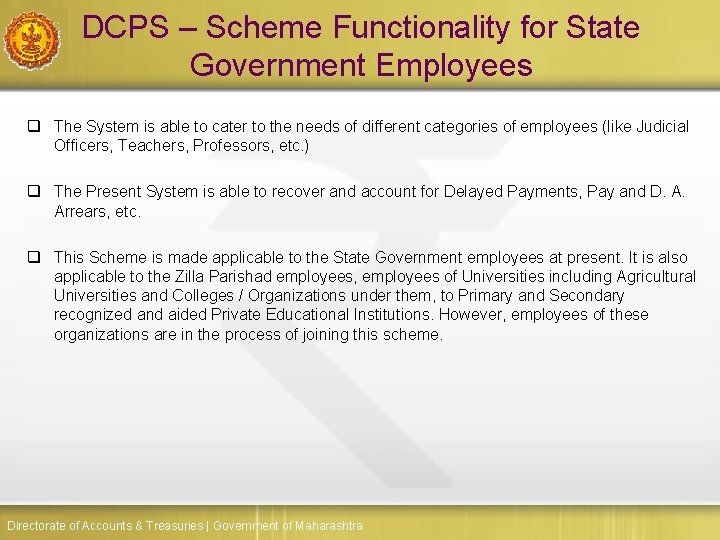 DCPS – Scheme Functionality for State Government Employees

❑ The System is able to cater to the needs of different categories of employees (like Judicial Officers, Teachers, Professors, etc.)

❑ The Present System is able to recover and account for Delayed Payments, Pay and D. A. Arrears, etc.

❑ This Scheme is made applicable to the State Government employees at present. It is also applicable to the Zilla Parishad employees, employees of Universities including Agricultural Universities and Colleges / Organizations under them, to Primary and Secondary recognized and aided Private Educational Institutions. However, employees of these organizations are in the process of joining this scheme.

Directorate of Accounts & Treasuries | Government of Maharashtra